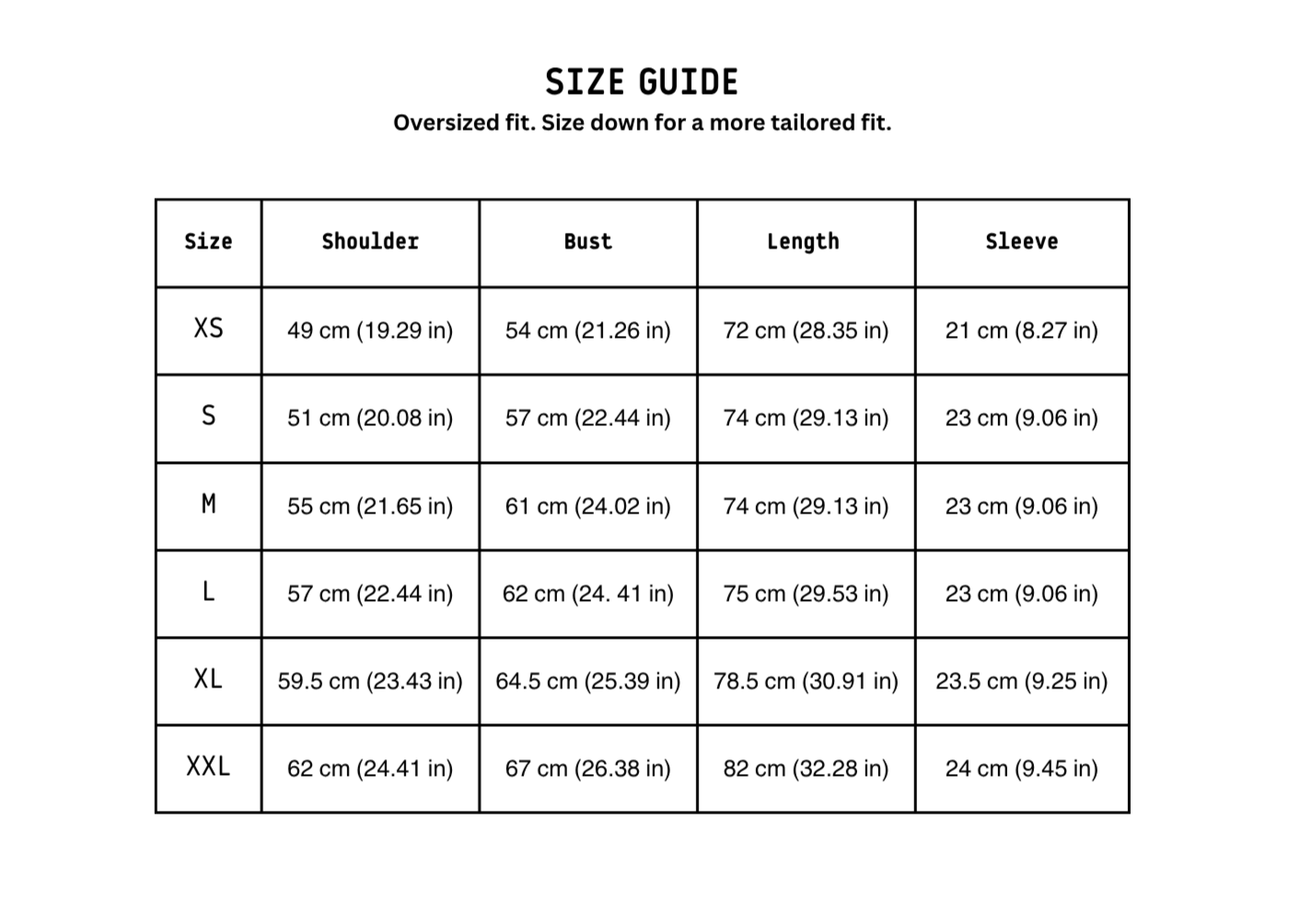 SIZE GUIDE

Oversized fit. Size down for a more tailored fit.

| Size | Shoulder | Bust | Length | Sleeve |
|---|---|---|---|---|
| XS | 49 cm (19.29 in) | 54 cm (21.26 in) | 72 cm (28.35 in) | 21 cm (8.27 in) |
| S | 51 cm (20.08 in) | 57 cm (22.44 in) | 74 cm (29.13 in) | 23 cm (9.06 in) |
| M | 55 cm (21.65 in) | 61 cm (24.02 in) | 74 cm (29.13 in) | 23 cm (9.06 in) |
| L | 57 cm (22.44 in) | 62 cm (24. 41 in) | 75 cm (29.53 in) | 23 cm (9.06 in) |
| XL | 59.5 cm (23.43 in) | 64.5 cm (25.39 in) | 78.5 cm (30.91 in) | 23.5 cm (9.25 in) |
| XXL | 62 cm (24.41 in) | 67 cm (26.38 in) | 82 cm (32.28 in) | 24 cm (9.45 in) |